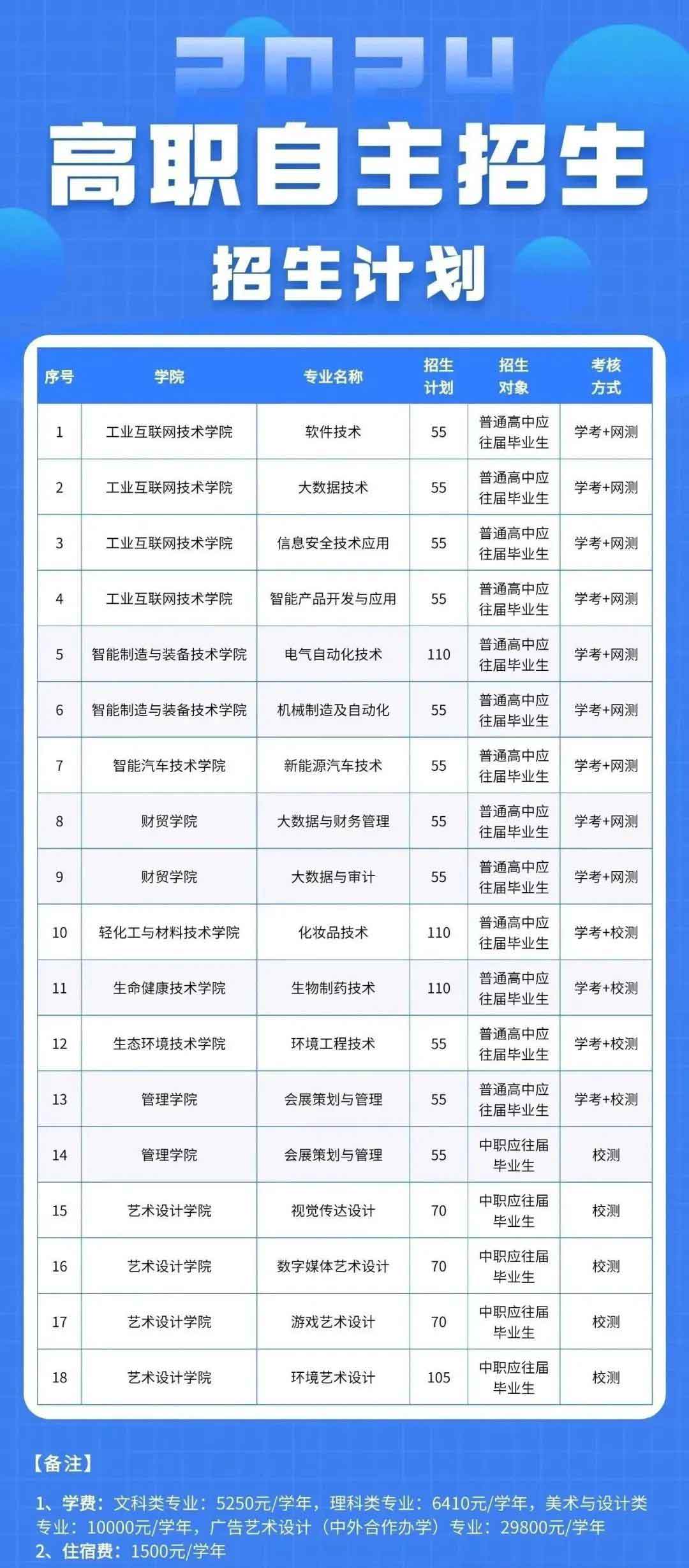 2024

高职自主招生

招生计划

| 序号 | 学院 | 专业名称 | 招生计划 | 招生对象 | 考核方式 |
|---|---|---|---|---|---|
| 1 | 工业互联网技术学院 | 软件技术 | 55 | 普通高中应往届毕业生 | 学考+网测 |
| 2 | 工业互联网技术学院 | 大数据技术 | 55 | 普通高中应往届毕业生 | 学考+网测 |
| 3 | 工业互联网技术学院 | 信息安全技术应用 | 55 | 普通高中应往届毕业生 | 学考+网测 |
| 4 | 工业互联网技术学院 | 智能产品开发与应用 | 55 | 普通高中应往届毕业生 | 学考+网测 |
| 5 | 智能制造与装备技术学院 | 电气自动化技术 | 110 | 普通高中应往届毕业生 | 学考+网测 |
| 6 | 智能制造与装备技术学院 | 机械制造及自动化 | 55 | 普通高中应往届毕业生 | 学考+网测 |
| 7 | 智能汽车技术学院 | 新能源汽车技术 | 55 | 普通高中应往届毕业生 | 学考+网测 |
| 8 | 财贸学院 | 大数据与财务管理 | 55 | 普通高中应往届毕业生 | 学考+网测 |
| 9 | 财贸学院 | 大数据与审计 | 55 | 普通高中应往届毕业生 | 学考+网测 |
| 10 | 轻化工与材料技术学院 | 化妆品技术 | 110 | 普通高中应往届毕业生 | 学考+校测 |
| 11 | 生命健康技术学院 | 生物制药技术 | 110 | 普通高中应往届毕业生 | 学考+校测 |
| 12 | 生态环境技术学院 | 环境工程技术 | 55 | 普通高中应往届毕业生 | 学考+校测 |
| 13 | 管理学院 | 会展策划与管理 | 55 | 普通高中应往届毕业生 | 学考+校测 |
| 14 | 管理学院 | 会展策划与管理 | 55 | 中职应往届毕业生 | 校测 |
| 15 | 艺术设计学院 | 视觉传达设计 | 70 | 中职应往届毕业生 | 校测 |
| 16 | 艺术设计学院 | 数字媒体艺术设计 | 70 | 中职应往届毕业生 | 校测 |
| 17 | 艺术设计学院 | 游戏艺术设计 | 70 | 中职应往届毕业生 | 校测 |
| 18 | 艺术设计学院 | 环境艺术设计 | 105 | 中职应往届毕业生 | 校测 |

【备注】

1、学费：文科类专业：5250元/学年，理科类专业：6410元/学年，美术与设计类专业：10000元/学年，广告艺术设计（中外合作办学）专业：29800元/学年
2、住宿费：1500元/学年